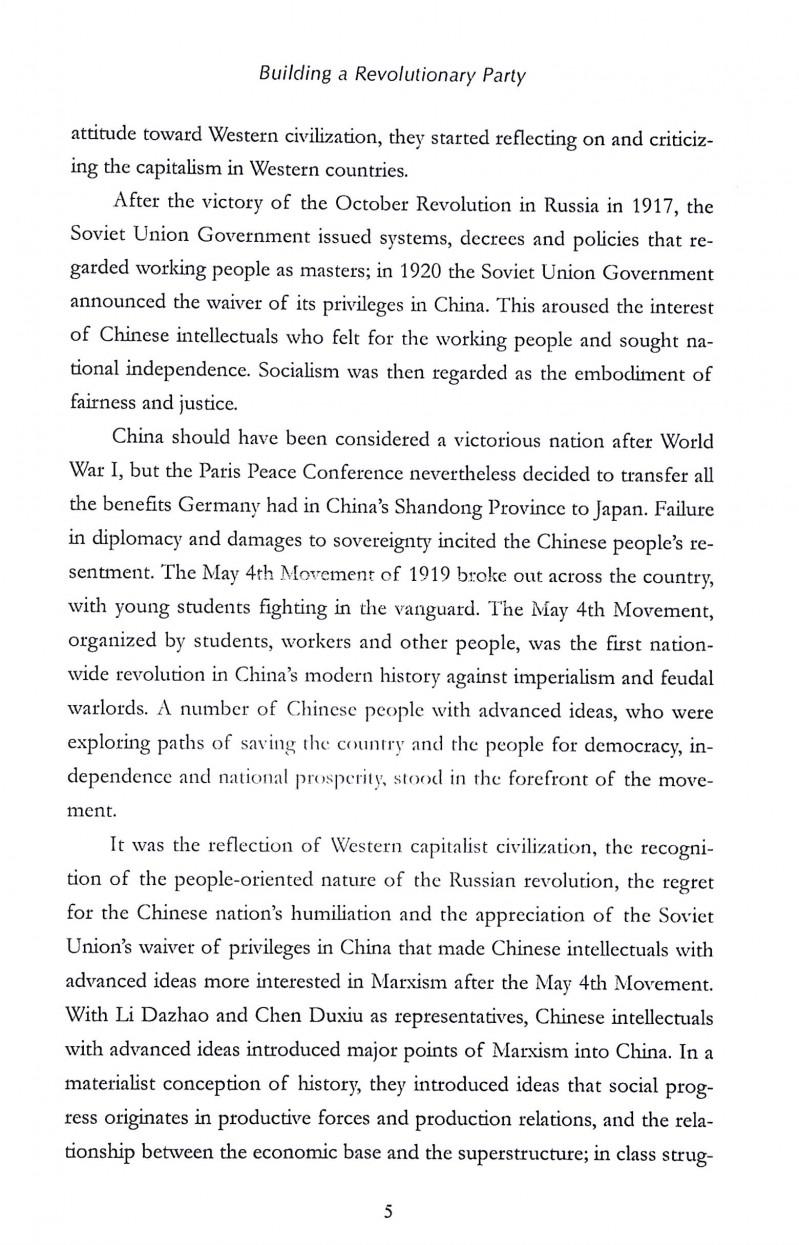 Building a Revolutionary Party

attitude toward Western civilization, they started reflecting on and criticizing the capitalism in Western countries.

After the victory of the October Revolution in Russia in 1917, the Soviet Union Government issued systems, decrees and policies that regarded working people as masters; in 1920 the Soviet Union Government announced the waiver of its privileges in China. This aroused the interest of Chinese intellectuals who felt for the working people and sought national independence. Socialism was then regarded as the embodiment of fairness and justice.

China should have been considered a victorious nation after World War I, but the Paris Peace Conference nevertheless decided to transfer all the benefits Germany had in China's Shandong Province to Japan. Failure in diplomacy and damages to sovereignty incited the Chinese people's resentment. The May 4th Movement of 1919 broke out across the country, with young students fighting in the vanguard. The May 4th Movement, organized by students, workers and other people, was the first nationwide revolution in China's modern history against imperialism and feudal warlords. A number of Chinese people with advanced ideas, who were exploring paths of saving the country and the people for democracy, independence and national prosperity, stood in the forefront of the movement.

It was the reflection of Western capitalist civilization, the recognition of the people-oriented nature of the Russian revolution, the regret for the Chinese nation's humiliation and the appreciation of the Soviet Union's waiver of privileges in China that made Chinese intellectuals with advanced ideas more interested in Marxism after the May 4th Movement. With Li Dazhao and Chen Duxiu as representatives, Chinese intellectuals with advanced ideas introduced major points of Marxism into China. In a materialist conception of history, they introduced ideas that social progress originates in productive forces and production relations, and the relationship between the economic base and the superstructure; in class strug-

5